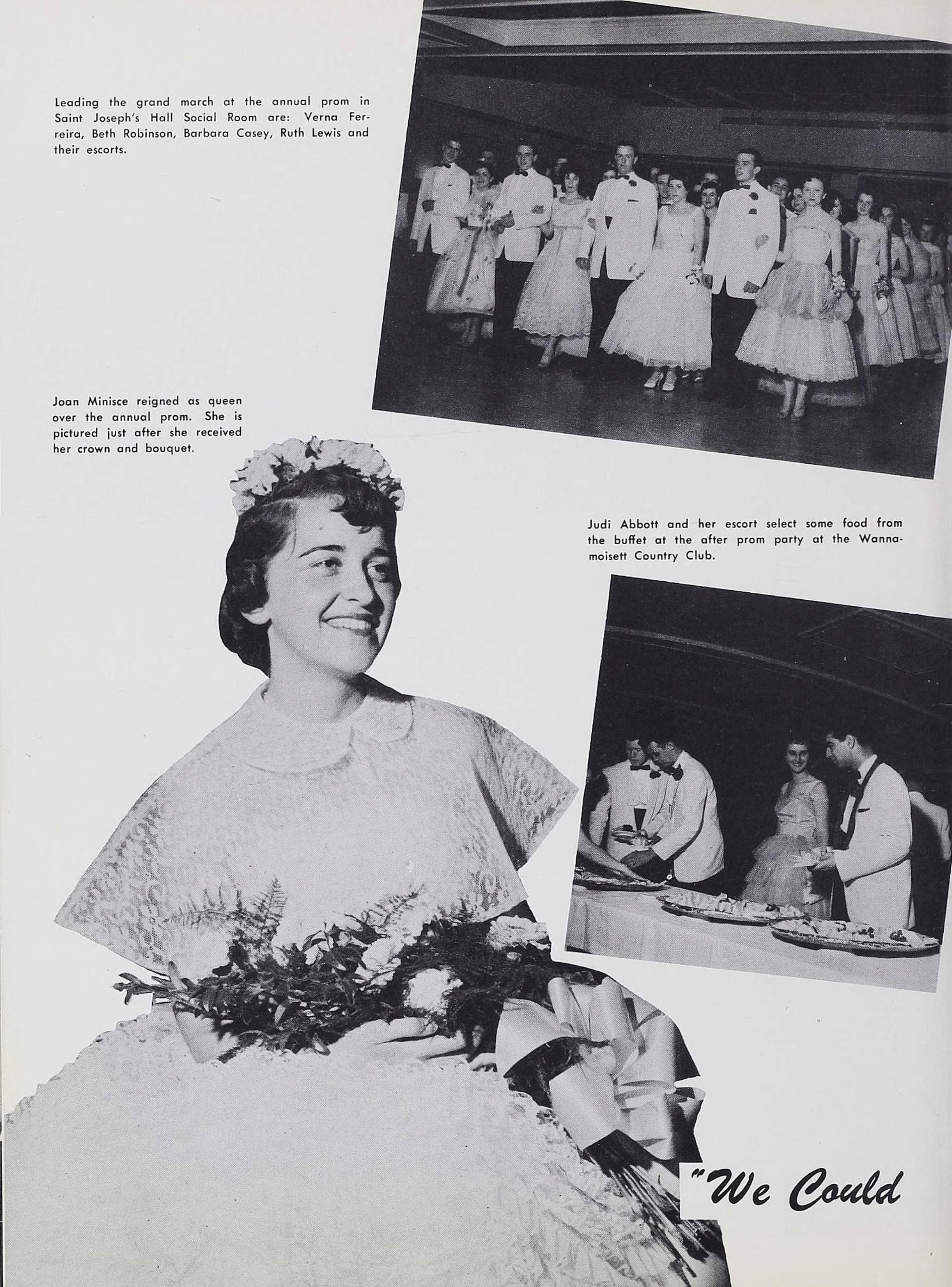 Leading the grand march at the annual prom in Saint Joseph's Hall Social Room are: Verna Ferreira, Beth Robinson, Barbara Casey, Ruth Lewis and their escorts.

Joan Minisce reigned as queen over the annual prom. She is pictured just after she received her crown and bouquet.

Judi Abbott and her escort select some food from the buffet at the after prom party at the Wannamoisett Country Club.

"We Could